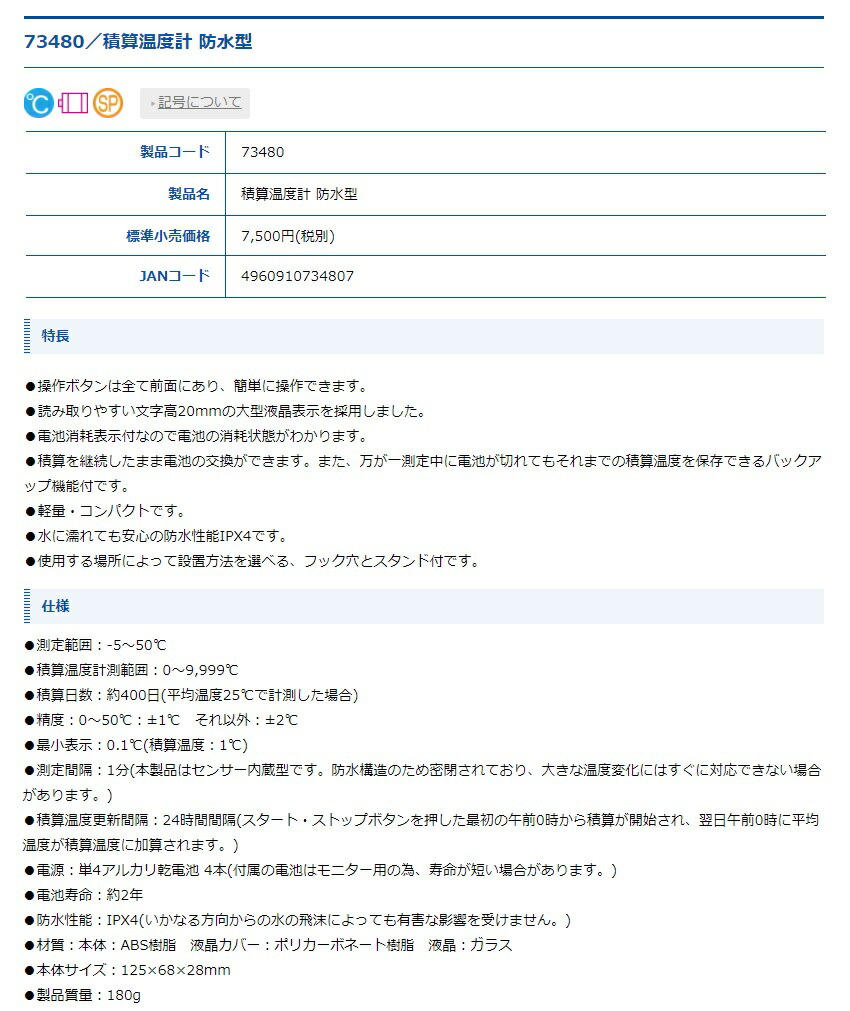 73480／積算温度計 防水型

℃ SP 記号について

| 製品コード | 73480 |
|---|---|
| 製品名 | 積算温度計 防水型 |
| 標準小売価格 | 7,500円(税別) |
| JANコード | 4960910734807 |

特長

●操作ボタンは全て前面にあり、簡単に操作できます。
●読み取りやすい文字高20mmの大型液晶表示を採用しました。
●電池消耗表示付なので電池の消耗状態がわかります。
●積算を継続したまま電池の交換ができます。また、万が一測定中に電池が切れてもそれまでの積算温度を保存できるバックアップ機能付です。
●軽量・コンパクトです。
●水に濡れても安心の防水性能IPX4です。
●使用する場所によって設置方法を選べる、フック穴とスタンド付です。

仕様

●測定範囲：-5～50℃
●積算温度計測範囲：0～9,999℃
●積算日数：約400日(平均温度25℃で計測した場合)
●精度：0～50℃：±1℃　それ以外：±2℃
●最小表示：0.1℃(積算温度：1℃)
●測定間隔：1分(本製品はセンサー内蔵型です。防水構造のため密閉されており、大きな温度変化にはすぐに対応できない場合があります。)
●積算温度更新間隔：24時間間隔(スタート・ストップボタンを押した最初の午前0時から積算が開始され、翌日午前0時に平均温度が積算温度に加算されます。)
●電源：単4アルカリ乾電池 4本(付属の電池はモニター用の為、寿命が短い場合があります。)
●電池寿命：約2年
●防水性能：IPX4(いかなる方向からの水の飛沫によっても有害な影響を受けません。)
●材質：本体：ABS樹脂　液晶カバー：ポリカーボネート樹脂　液晶：ガラス
●本体サイズ：125×68×28mm
●製品質量：180g